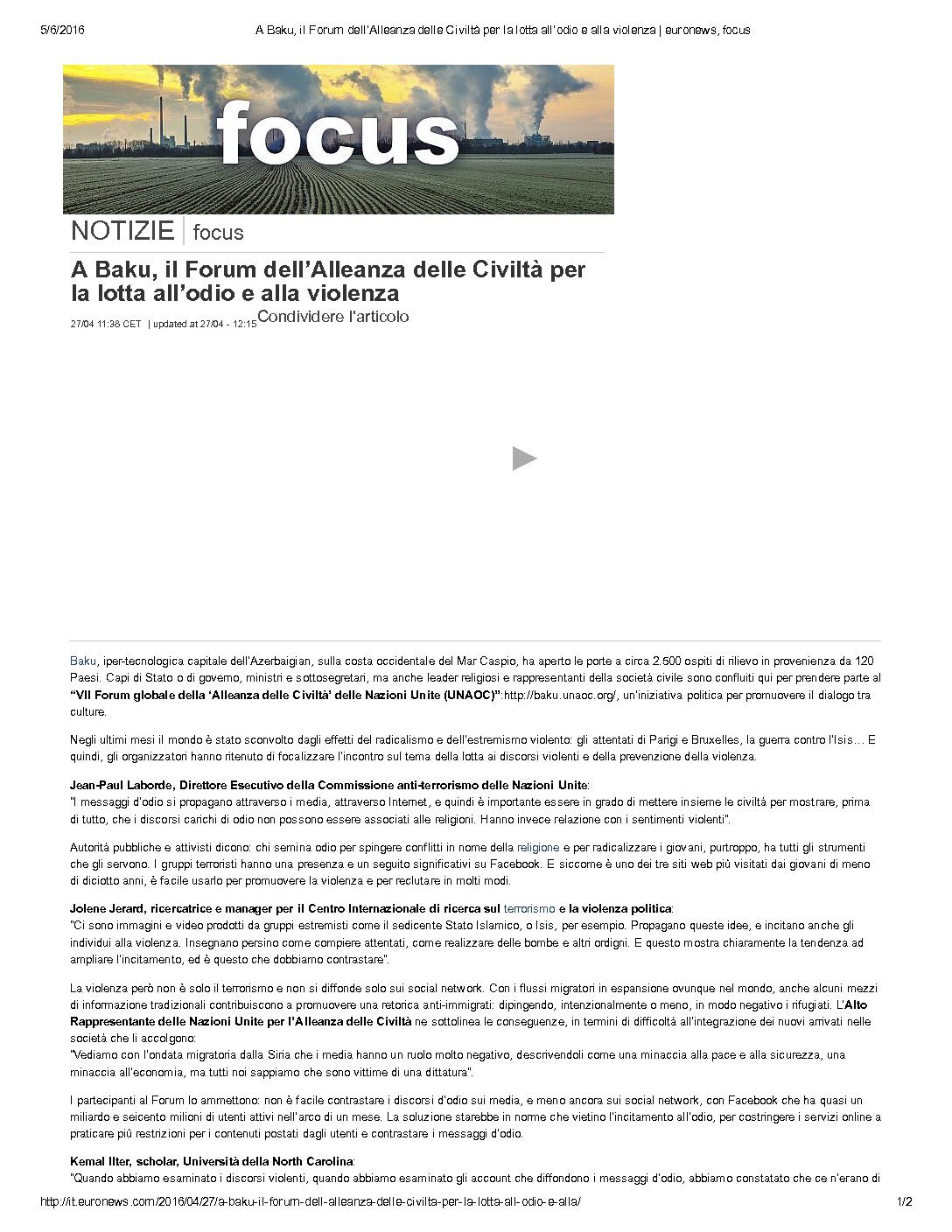 5/6/2016 A Baku, il Forum dell'Alleanza delle Civiltà per la lotta all'odio e alla violenza | euronews, focus

focus

NOTIZIE | focus

A Baku, il Forum dell'Alleanza delle Civiltà per la lotta all'odio e alla violenza

27/04 11:38 CET | updated at 27/04 - 12:15 Condividere l'articolo

Baku, iper-tecnologica capitale dell'Azerbaigian, sulla costa occidentale del Mar Caspio, ha aperto le porte a circa 2.500 ospiti di rilievo in provenienza da 120 Paesi. Capi di Stato o di governo, ministri e sottosegretari, ma anche leader religiosi e rappresentanti della società civile sono confluiti qui per prendere parte al "VII Forum globale della 'Alleanza delle Civiltà' delle Nazioni Unite (UNAOC)":http://baku.unaoc.org/, un'iniziativa politica per promuovere il dialogo tra culture.

Negli ultimi mesi il mondo è stato sconvolto dagli effetti del radicalismo e dell'estremismo violento: gli attentati di Parigi e Bruxelles, la guerra contro l'Isis… E quindi, gli organizzatori hanno ritenuto di focalizzare l'incontro sul tema della lotta ai discorsi violenti e della prevenzione della violenza.

Jean-Paul Laborde, Direttore Esecutivo della Commissione anti-terrorismo delle Nazioni Unite:
"I messaggi d'odio si propagano attraverso i media, attraverso Internet, e quindi è importante essere in grado di mettere insieme le civiltà per mostrare, prima di tutto, che i discorsi carichi di odio non possono essere associati alle religioni. Hanno invece relazione con i sentimenti violenti".

Autorità pubbliche e attivisti dicono: chi semina odio per spingere conflitti in nome della religione e per radicalizzare i giovani, purtroppo, ha tutti gli strumenti che gli servono. I gruppi terroristi hanno una presenza e un seguito significativi su Facebook. E siccome è uno dei tre siti web più visitati dai giovani di meno di diciotto anni, è facile usarlo per promuovere la violenza e per reclutare in molti modi.

Jolene Jerard, ricercatrice e manager per il Centro Internazionale di ricerca sul terrorismo e la violenza politica:
"Ci sono immagini e video prodotti da gruppi estremisti come il sedicente Stato Islamico, o Isis, per esempio. Propagano queste idee, e incitano anche gli individui alla violenza. Insegnano persino come compiere attentati, come realizzare delle bombe e altri ordigni. E questo mostra chiaramente la tendenza ad ampliare l'incitamento, ed è questo che dobbiamo contrastare".

La violenza però non è solo il terrorismo e non si diffonde solo sui social network. Con i flussi migratori in espansione ovunque nel mondo, anche alcuni mezzi di informazione tradizionali contribuiscono a promuovere una retorica anti-immigrati: dipingendo, intenzionalmente o meno, in modo negativo i rifugiati. L'Alto Rappresentante delle Nazioni Unite per l'Alleanza delle Civiltà ne sottolinea le conseguenze, in termini di difficoltà all'integrazione dei nuovi arrivati nelle società che li accolgono:
"Vediamo con l'ondata migratoria dalla Siria che i media hanno un ruolo molto negativo, descrivendoli come una minaccia alla pace e alla sicurezza, una minaccia all'economia, ma tutti noi sappiamo che sono vittime di una dittatura".

I partecipanti al Forum lo ammettono: non è facile contrastare i discorsi d'odio sui media, e meno ancora sui social network, con Facebook che ha quasi un miliardo e seicento milioni di utenti attivi nell'arco di un mese. La soluzione starebbe in norme che vietino l'incitamento all'odio, per costringere i servizi online a praticare più restrizioni per i contenuti postati dagli utenti e contrastare i messaggi d'odio.

Kemal Ilter, scholar, Università della North Carolina:
"Quando abbiamo esaminato i discorsi violenti, quando abbiamo esaminato gli account che diffondono i messaggi d'odio, abbiamo constatato che ce n'erano di

http://it.euronews.com/2016/04/27/a-baku-il-forum-dell-alleanza-delle-civilta-per-la-lotta-all-odio-e-alla/ 1/2